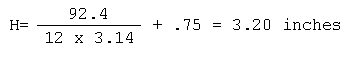 $H= \frac{92.4}{12 \text{ x } 3.14} + .75 = 3.20$ inches